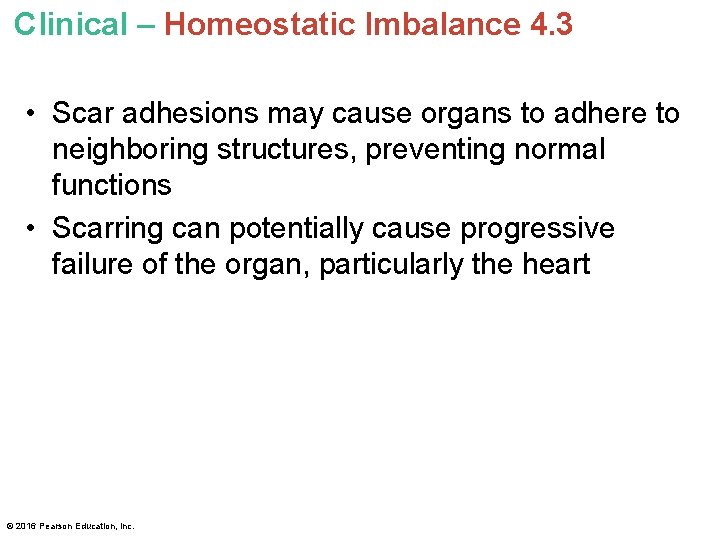 Clinical – Homeostatic Imbalance 4.3

• Scar adhesions may cause organs to adhere to neighboring structures, preventing normal functions
• Scarring can potentially cause progressive failure of the organ, particularly the heart

© 2016 Pearson Education, Inc.